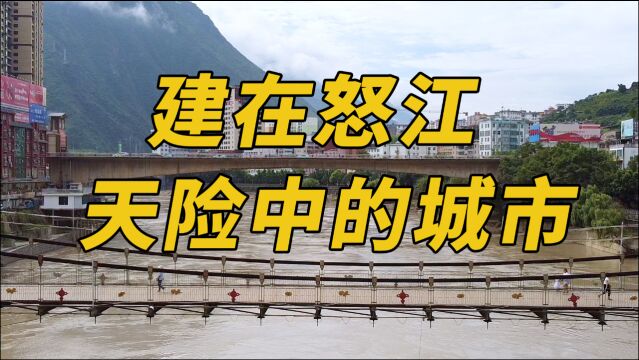 建在怒江
天险中的城市